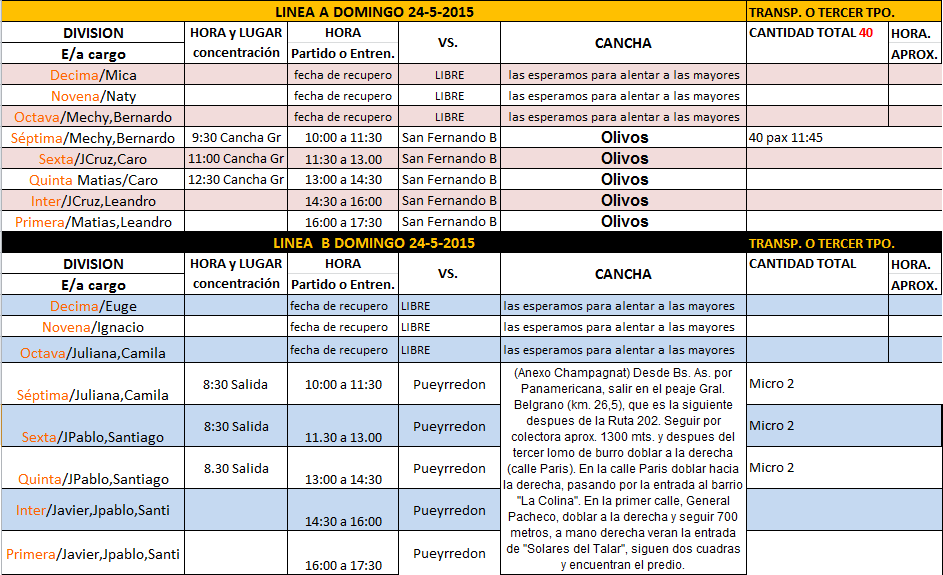 | LINEA A DOMINGO 24-5-2015 | | | | | TRANSP. O TERCER TPO. | |
|---|---|---|---|---|---|---|
| DIVISION E/a cargo | HORA y LUGAR concentración | HORA Partido o Entren. | VS. | CANCHA | CANTIDAD TOTAL 40 | HORA. APROX. |
| Decima/Mica | | fecha de recupero | LIBRE | las esperamos para alentar a las mayores | | |
| Novena/Naty | | fecha de recupero | LIBRE | las esperamos para alentar a las mayores | | |
| Octava/Mechy,Bernardo | | fecha de recupero | LIBRE | las esperamos para alentar a las mayores | | |
| Séptima/Mechy,Bernardo | 9:30 Cancha Gr | 10:00 a 11:30 | San Fernando B | Olivos | 40 pax 11:45 | |
| Sexta/JCruz,Caro | 11:00 Cancha Gr | 11:30 a 13.00 | San Fernando B | Olivos | | |
| Quinta Matias/Caro | 12:30 Cancha Gr | 13:00 a 14:30 | San Fernando B | Olivos | | |
| Inter/JCruz,Leandro | | 14:30 a 16:00 | San Fernando B | Olivos | | |
| Primera/Matias,Leandro | | 16:00 a 17:30 | San Fernando B | Olivos | | |

| LINEA B DOMINGO 24-5-2015 | | | | | TRANSP. O TERCER TPO. | |
|---|---|---|---|---|---|---|
| DIVISION E/a cargo | HORA y LUGAR concentración | HORA Partido o Entren. | VS. | CANCHA | CANTIDAD TOTAL | HORA. APROX. |
| Decima/Euge | | fecha de recupero | LIBRE | las esperamos para alentar a las mayores | | |
| Novena/Ignacio | | fecha de recupero | LIBRE | las esperamos para alentar a las mayores | | |
| Octava/Juliana,Camila | | fecha de recupero | LIBRE | las esperamos para alentar a las mayores | | |
| Séptima/Juliana,Camila | 8:30 Salida | 10:00 a 11:30 | Pueyrredon | (Anexo Champagnat) Desde Bs. As. por Panamericana, salir en el peaje Gral. Belgrano (km. 26,5), que es la siguiente despues de la Ruta 202. Seguir por colectora aprox. 1300 mts. y despues del tercer lomo de burro doblar a la derecha (calle Paris). En la calle Paris doblar hacia la derecha, pasando por la entrada al barrio "La Colina". En la primer calle, General Pacheco, doblar a la derecha y seguir 700 metros, a mano derecha veran la entrada de "Solares del Talar", siguen dos cuadras y encuentran el predio. | Micro 2 | |
| Sexta/JPablo,Santiago | 8:30 Salida | 11.30 a 13.00 | Pueyrredon | | Micro 2 | |
| Quinta/JPablo,Santiago | 8.30 Salida | 13:00 a 14:30 | Pueyrredon | | Micro 2 | |
| Inter/Javier,Jpablo,Santi | | 14:30 a 16:00 | Pueyrredon | | | |
| Primera/Javier,Jpablo,Santi | | 16:00 a 17:30 | Pueyrredon | | | |